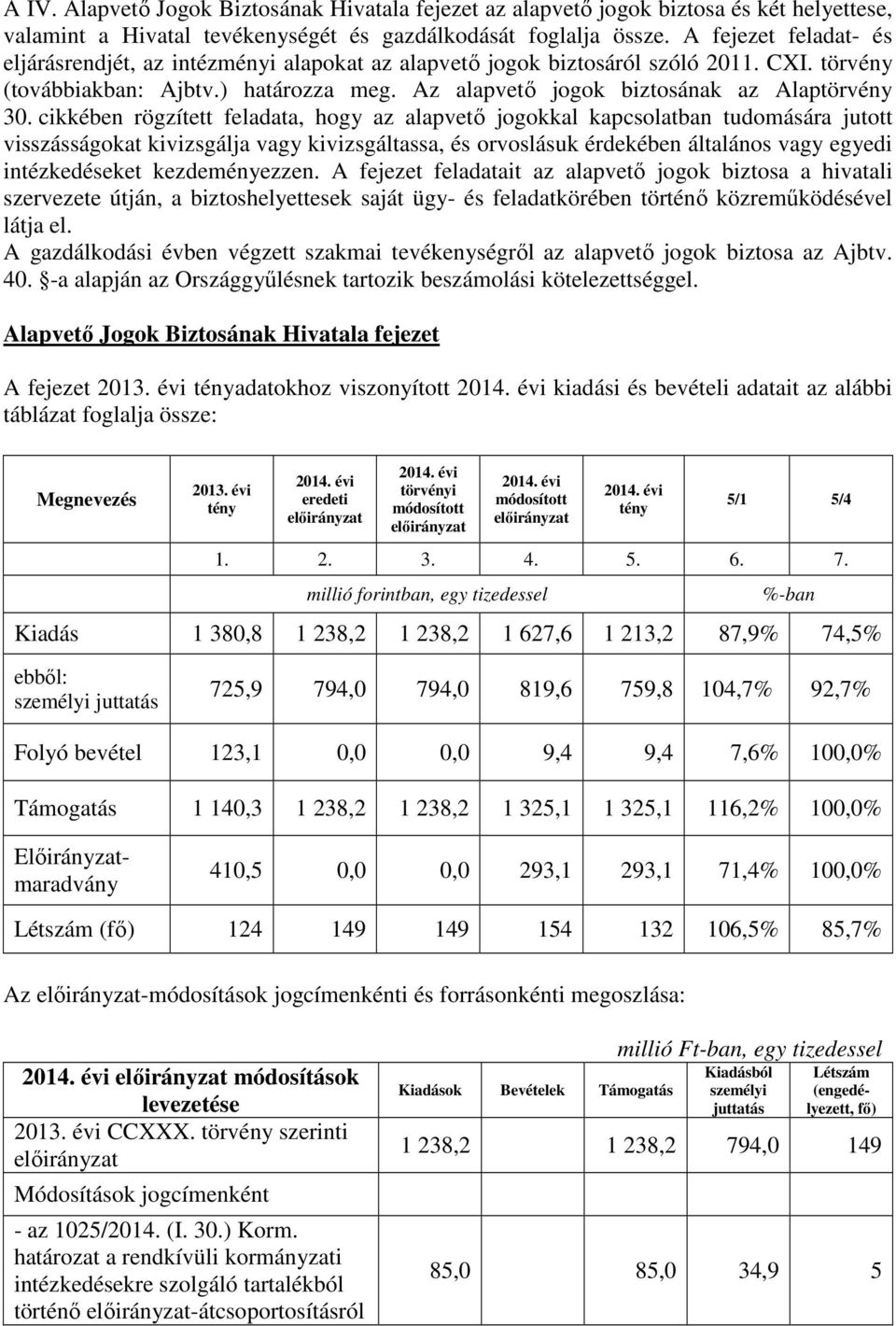 A IV. Alapvető Jogok Biztosának Hivatala fejezet az alapvető jogok biztosa és két helyettese, valamint a Hivatal tevékenységét és gazdálkodását foglalja össze. A fejezet feladat- és eljárásrendjét, az intézményi alapokat az alapvető jogok biztosáról szóló 2011. CXI. törvény (továbbiakban: Ajbtv.) határozza meg. Az alapvető jogok biztosának az Alaptörvény 30. cikkében rögzített feladata, hogy az alapvető jogokkal kapcsolatban tudomására jutott visszásságokat kivizsgálja vagy kivizsgáltassa, és orvoslásuk érdekében általános vagy egyedi intézkedéseket kezdeményezzen. A fejezet feladatait az alapvető jogok biztosa a hivatali szervezete útján, a biztoshelyettesek saját ügy- és feladatkörében történő közreműködésével látja el.
A gazdálkodási évben végzett szakmai tevékenységről az alapvető jogok biztosa az Ajbtv. 40. §-a alapján az Országgyűlésnek tartozik beszámolási kötelezettséggel.

Alapvető Jogok Biztosának Hivatala fejezet

A fejezet 2013. évi tényadatokhoz viszonyított 2014. évi kiadási és bevételi adatait az alábbi táblázat foglalja össze:

| Megnevezés | 2013. évi tény | 2014. évi eredeti előirányzat | 2014. évi törvényi módosított előirányzat | 2014. évi módosított előirányzat | 2014. évi tény | 5/1 | 5/4 |
|---|---|---|---|---|---|---|---|
| | 1. | 2. | 3. | 4. | 5. | 6. | 7. |
| | millió forintban, egy tizedessel | | | | | %-ban | |
| Kiadás | 1 380,8 | 1 238,2 | 1 238,2 | 1 627,6 | 1 213,2 | 87,9% | 74,5% |
| ebből: személyi juttatás | 725,9 | 794,0 | 794,0 | 819,6 | 759,8 | 104,7% | 92,7% |
| Folyó bevétel | 123,1 | 0,0 | 0,0 | 9,4 | 9,4 | 7,6% | 100,0% |
| Támogatás | 1 140,3 | 1 238,2 | 1 238,2 | 1 325,1 | 1 325,1 | 116,2% | 100,0% |
| Előirányzat-maradvány | 410,5 | 0,0 | 0,0 | 293,1 | 293,1 | 71,4% | 100,0% |
| Létszám (fő) | 124 | 149 | 149 | 154 | 132 | 106,5% | 85,7% |

Az előirányzat-módosítások jogcímenkénti és forrásonkénti megoszlása:

millió Ft-ban, egy tizedessel

| 2014. évi előirányzat módosítások levezetése | Kiadások | Bevételek | Támogatás | Kiadásból személyi juttatás | Létszám (engedélyezett, fő) |
|---|---|---|---|---|---|
| 2013. évi CCXXX. törvény szerinti előirányzat | 1 238,2 | | 1 238,2 | 794,0 | 149 |
| Módosítások jogcímenként | | | | | |
| - az 1025/2014. (I. 30.) Korm. határozat a rendkívüli kormányzati intézkedésekre szolgáló tartalékból történő előirányzat-átcsoportosításról | 85,0 | | 85,0 | 34,9 | 5 |